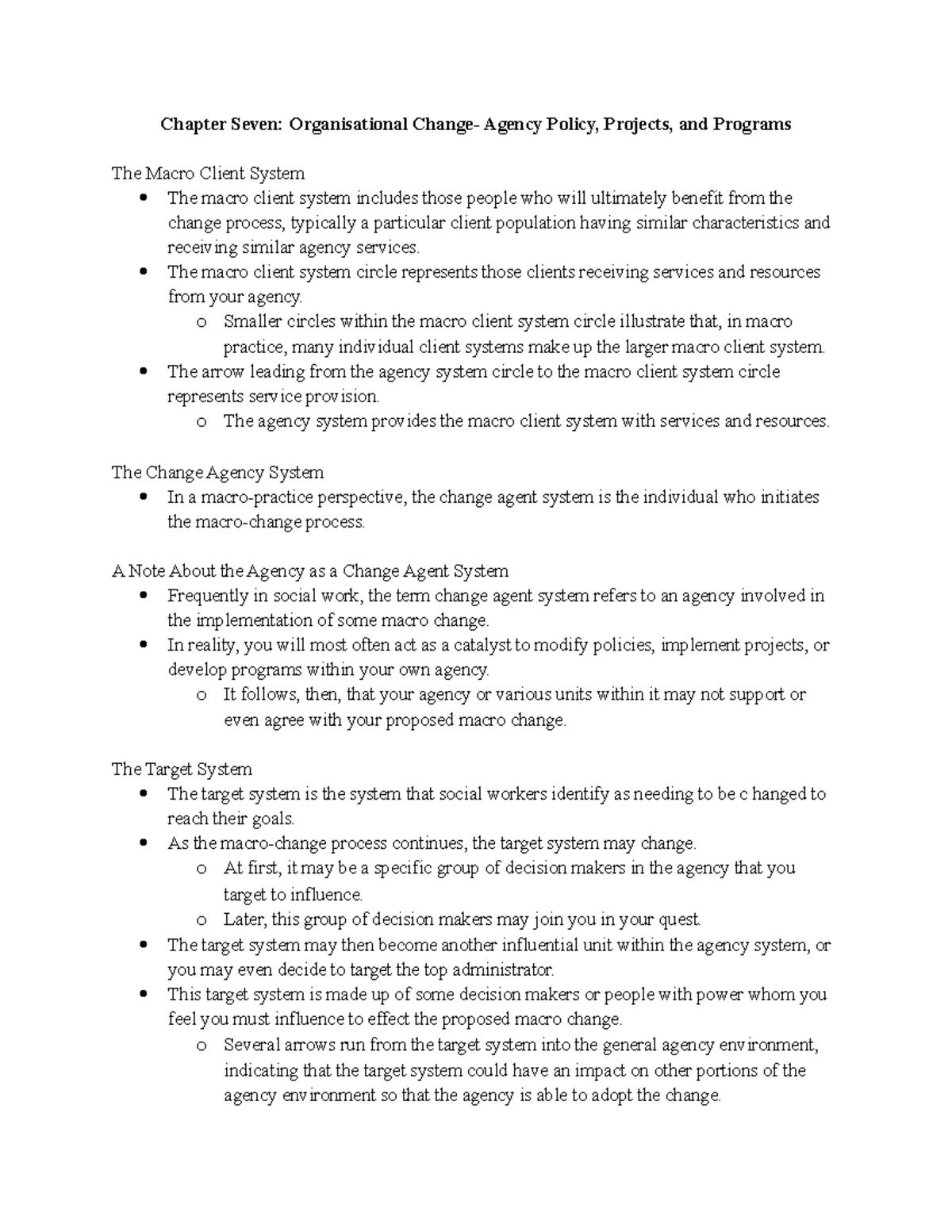 Chapter Seven: Organisational Change- Agency Policy, Projects, and Programs

The Macro Client System
• The macro client system includes those people who will ultimately benefit from the change process, typically a particular client population having similar characteristics and receiving similar agency services.
• The macro client system circle represents those clients receiving services and resources from your agency.
o Smaller circles within the macro client system circle illustrate that, in macro practice, many individual client systems make up the larger macro client system.
• The arrow leading from the agency system circle to the macro client system circle represents service provision.
o The agency system provides the macro client system with services and resources.

The Change Agency System
• In a macro-practice perspective, the change agent system is the individual who initiates the macro-change process.

A Note About the Agency as a Change Agent System
• Frequently in social work, the term change agent system refers to an agency involved in the implementation of some macro change.
• In reality, you will most often act as a catalyst to modify policies, implement projects, or develop programs within your own agency.
o It follows, then, that your agency or various units within it may not support or even agree with your proposed macro change.

The Target System
• The target system is the system that social workers identify as needing to be c hanged to reach their goals.
• As the macro-change process continues, the target system may change.
o At first, it may be a specific group of decision makers in the agency that you target to influence.
o Later, this group of decision makers may join you in your quest.
• The target system may then become another influential unit within the agency system, or you may even decide to target the top administrator.
• This target system is made up of some decision makers or people with power whom you feel you must influence to effect the proposed macro change.
o Several arrows run from the target system into the general agency environment, indicating that the target system could have an impact on other portions of the agency environment so that the agency is able to adopt the change.